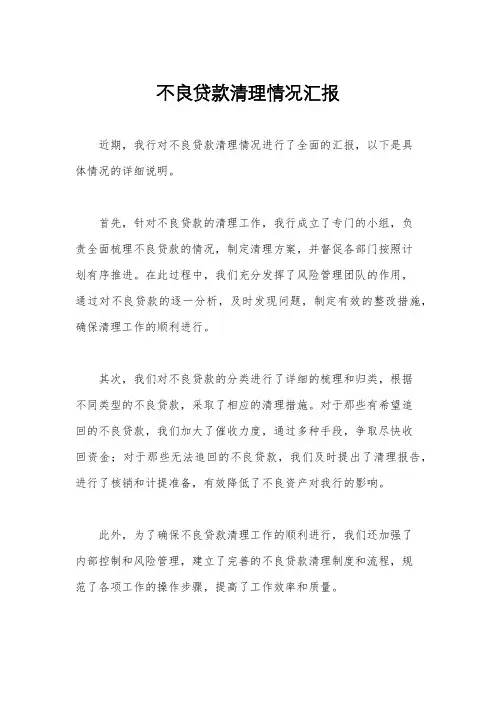 不良贷款清理情况汇报

近期，我行对不良贷款清理情况进行了全面的汇报，以下是具体情况的详细说明。

首先，针对不良贷款的清理工作，我行成立了专门的小组，负责全面梳理不良贷款的情况，制定清理方案，并督促各部门按照计划有序推进。在此过程中，我们充分发挥了风险管理团队的作用，通过对不良贷款的逐一分析，及时发现问题，制定有效的整改措施，确保清理工作的顺利进行。

其次，我们对不良贷款的分类进行了详细的梳理和归类，根据不同类型的不良贷款，采取了相应的清理措施。对于那些有希望追回的不良贷款，我们加大了催收力度，通过多种手段，争取尽快收回资金；对于那些无法追回的不良贷款，我们及时提出了清理报告，进行了核销和计提准备，有效降低了不良资产对我行的影响。

此外，为了确保不良贷款清理工作的顺利进行，我们还加强了内部控制和风险管理，建立了完善的不良贷款清理制度和流程，规范了各项工作的操作步骤，提高了工作效率和质量。